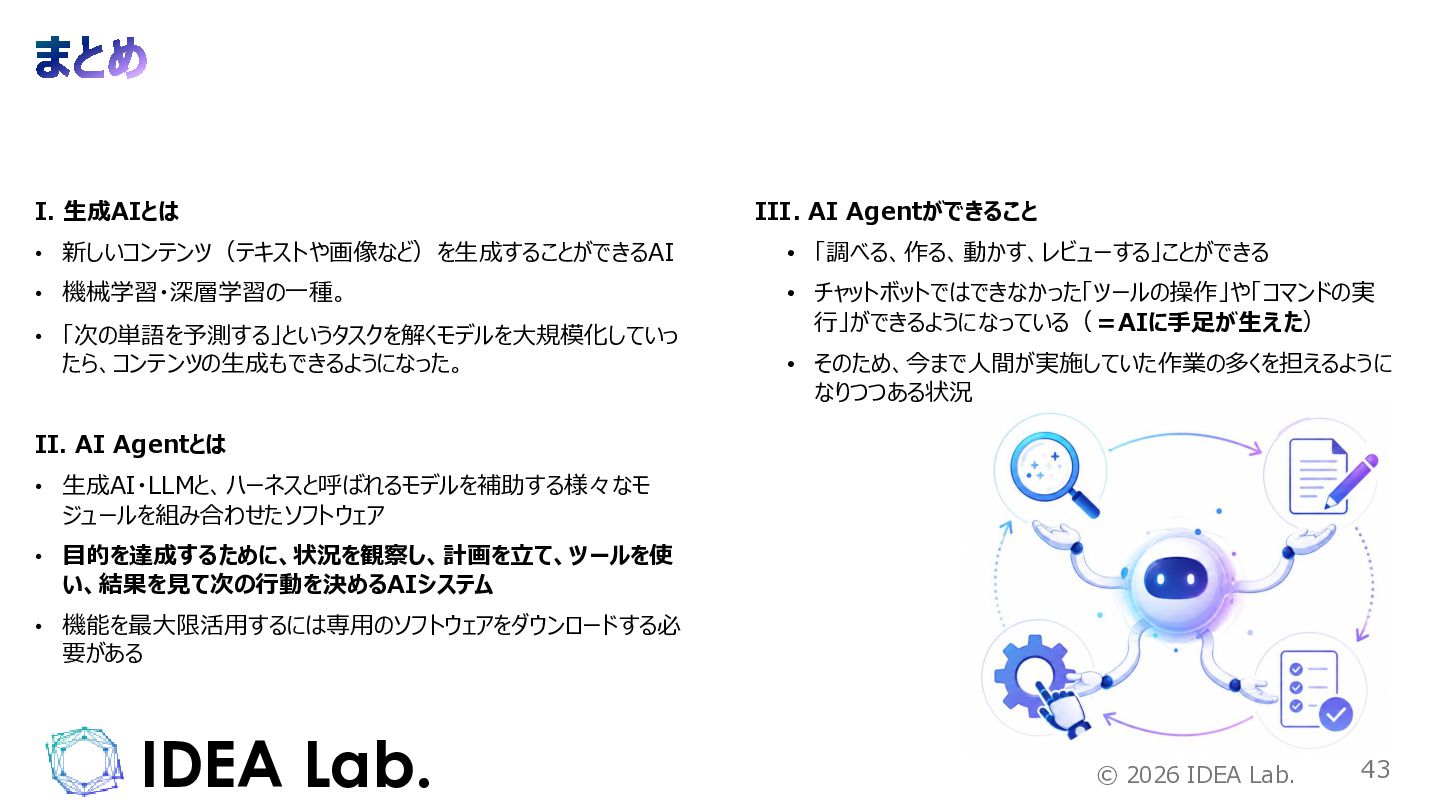 まとめ

I. 生成AIとは

• 新しいコンテンツ（テキストや画像など）を生成することができるAI

• 機械学習・深層学習の一種。

• 「次の単語を予測する」というタスクを解くモデルを大規模化していったら、コンテンツの生成もできるようになった。

II. AI Agentとは

• 生成AI・LLMと、ハーネスと呼ばれるモデルを補助する様々なモジュールを組み合わせたソフトウェア

• 目的を達成するために、状況を観察し、計画を立て、ツールを使い、結果を見て次の行動を決めるAIシステム

• 機能を最大限活用するには専用のソフトウェアをダウンロードする必要がある

III. AI Agentができること

• 「調べる、作る、動かす、レビューする」ことができる

• チャットボットではできなかった「ツールの操作」や「コマンドの実行」ができるようになっている（＝AIに手足が生えた）

• そのため、今まで人間が実施していた作業の多くを担えるようになりつつある状況

IDEA Lab.

© 2026 IDEA Lab.

43